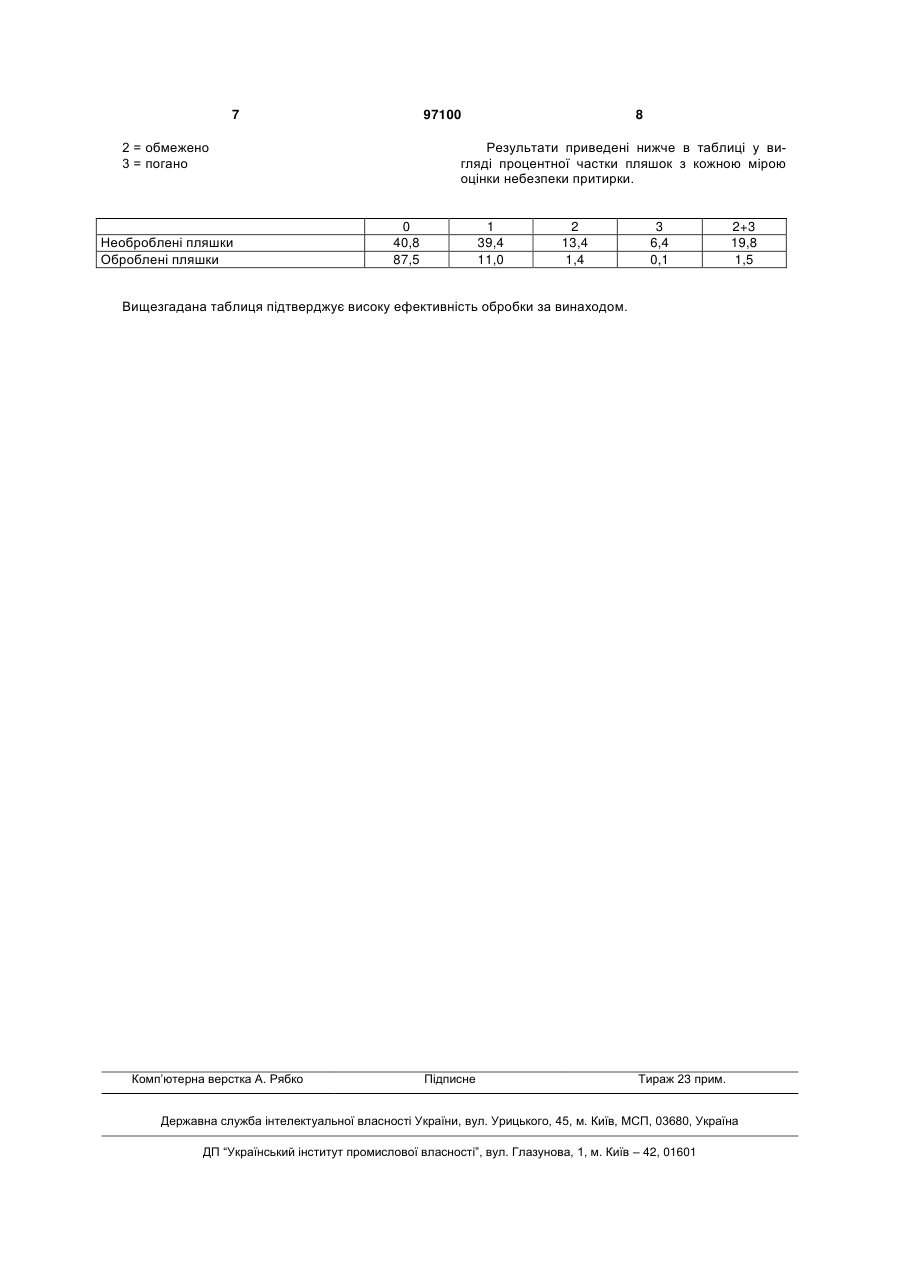 7 97100 8

2 = обмежено
3 = погано

Результати приведені нижче в таблиці у вигляді процентної частки пляшок з кожною мірою оцінки небезпеки притирки.

| | 0 | 1 | 2 | 3 | 2+3 |
|---|---|---|---|---|---|
| Необроблені пляшки | 40,8 | 39,4 | 13,4 | 6,4 | 19,8 |
| Оброблені пляшки | 87,5 | 11,0 | 1,4 | 0,1 | 1,5 |

Вищезгадана таблиця підтверджує високу ефективність обробки за винаходом.

Комп'ютерна верстка А. Рябко Підписне Тираж 23 прим.

Державна служба інтелектуальної власності України, вул. Урицького, 45, м. Київ, МСП, 03680, Україна

ДП "Український інститут промислової власності", вул. Глазунова, 1, м. Київ – 42, 01601